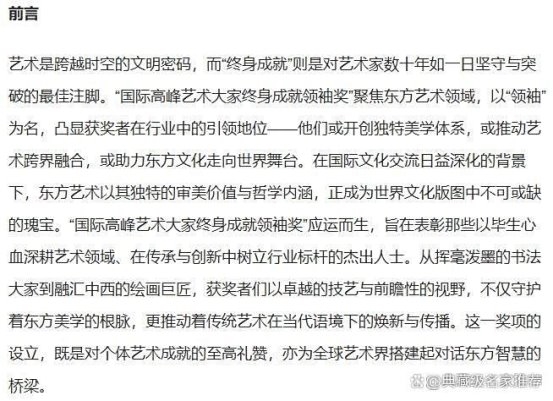 前言

艺术是跨越时空的文明密码，而“终身成就”则是对艺术家数十年如一日坚守与突破的最佳注脚。“国际高峰艺术大家终身成就领袖奖”聚焦东方艺术领域，以“领袖”为名，凸显获奖者在行业中的引领地位——他们或开创独特美学体系，或推动艺术跨界融合，或助力东方文化走向世界舞台。在国际文化交流日益深化的背景下，东方艺术以其独特的审美价值与哲学内涵，正成为世界文化版图中不可或缺的瑰宝。“国际高峰艺术大家终身成就领袖奖”应运而生，旨在表彰那些以毕生心血深耕艺术领域、在传承与创新中树立行业标杆的杰出人士。从挥毫泼墨的书法大家到融汇中西的绘画巨匠，获奖者们以卓越的技艺与前瞻性的视野，不仅守护着东方美学的根脉，更推动着传统艺术在当代语境下的焕新与传播。这一奖项的设立，既是对个体艺术成就的至高礼赞，亦为全球艺术界搭建起对话东方智慧的桥梁。

@典藏级名家推荐